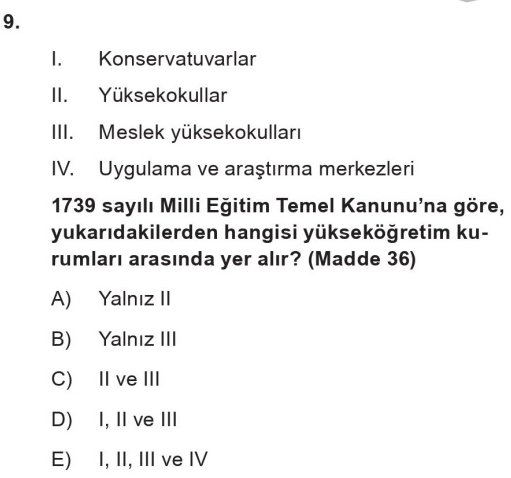 9.

I. Konservatuvarlar

II. Yüksekokullar

III. Meslek yüksekokulları

IV. Uygulama ve araştırma merkezleri

1739 sayılı Milli Eğitim Temel Kanunu'na göre, yukarıdakilerden hangisi yükseköğretim kurumları arasında yer alır? (Madde 36)

A) Yalnız II

B) Yalnız III

C) II ve III

D) I, II ve III

E) I, II, III ve IV